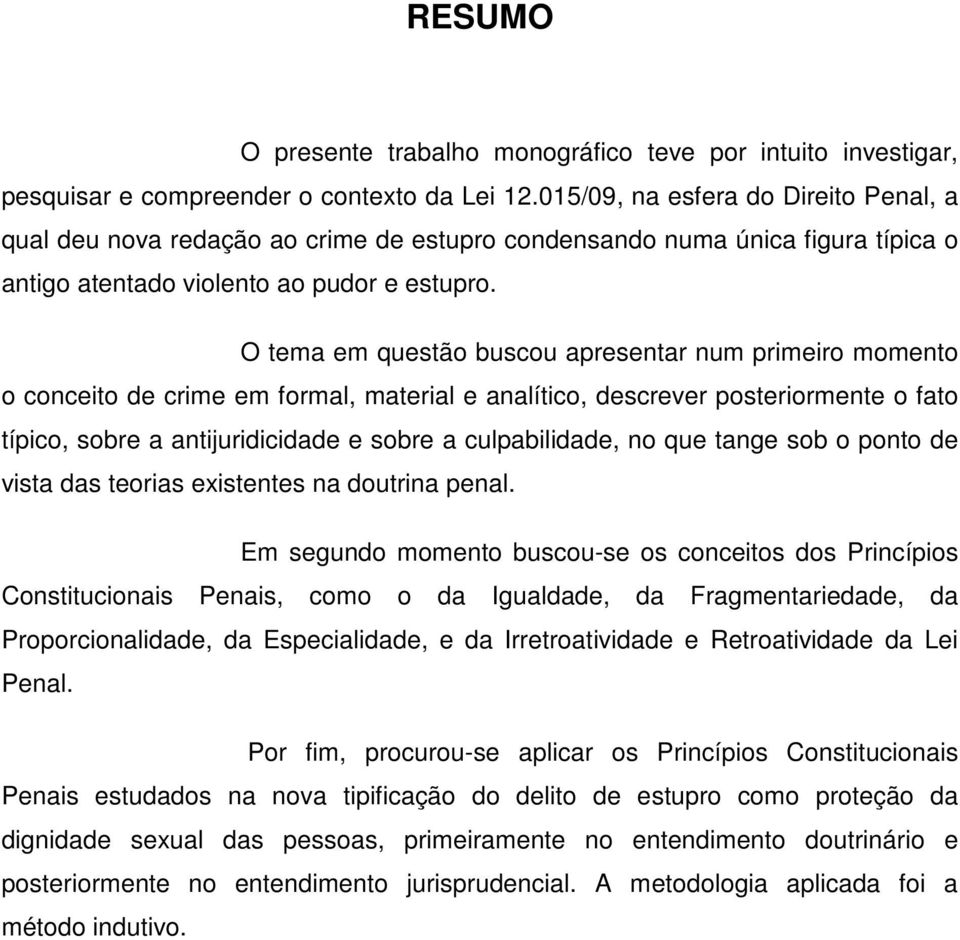 RESUMO

O presente trabalho monográfico teve por intuito investigar, pesquisar e compreender o contexto da Lei 12.015/09, na esfera do Direito Penal, a qual deu nova redação ao crime de estupro condensando numa única figura típica o antigo atentado violento ao pudor e estupro.

O tema em questão buscou apresentar num primeiro momento o conceito de crime em formal, material e analítico, descrever posteriormente o fato típico, sobre a antijuridicidade e sobre a culpabilidade, no que tange sob o ponto de vista das teorias existentes na doutrina penal.

Em segundo momento buscou-se os conceitos dos Princípios Constitucionais Penais, como o da Igualdade, da Fragmentariedade, da Proporcionalidade, da Especialidade, e da Irretroatividade e Retroatividade da Lei Penal.

Por fim, procurou-se aplicar os Princípios Constitucionais Penais estudados na nova tipificação do delito de estupro como proteção da dignidade sexual das pessoas, primeiramente no entendimento doutrinário e posteriormente no entendimento jurisprudencial. A metodologia aplicada foi a método indutivo.